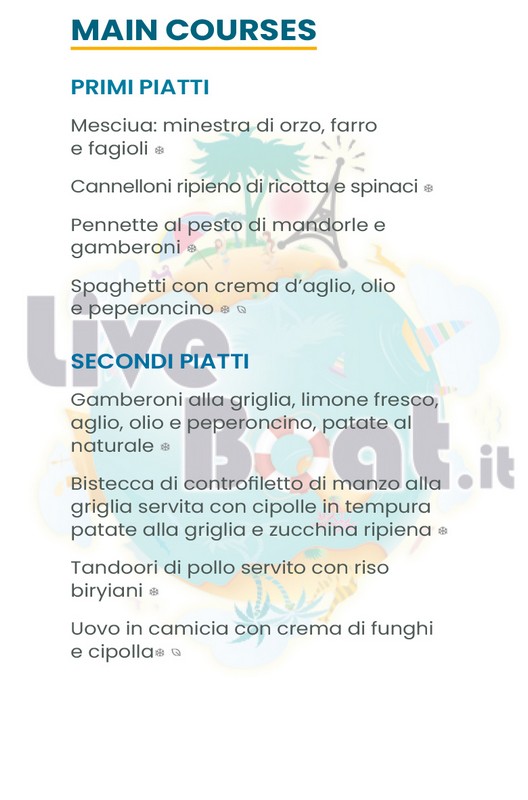 MAIN COURSES

PRIMI PIATTI

Mesciua: minestra di orzo, farro e fagioli

Cannelloni ripieno di ricotta e spinaci

Pennette al pesto di mandorle e gamberoni

Spaghetti con crema d'aglio, olio e peperoncino

SECONDI PIATTI

Gamberoni alla griglia, limone fresco, aglio, olio e peperoncino, patate al naturale

Bistecca di controfiletto di manzo alla griglia servita con cipolle in tempura patate alla griglia e zucchina ripiena

Tandoori di pollo servito con riso biryiani

Uovo in camicia con crema di funghi e cipolla

Live Boat.it